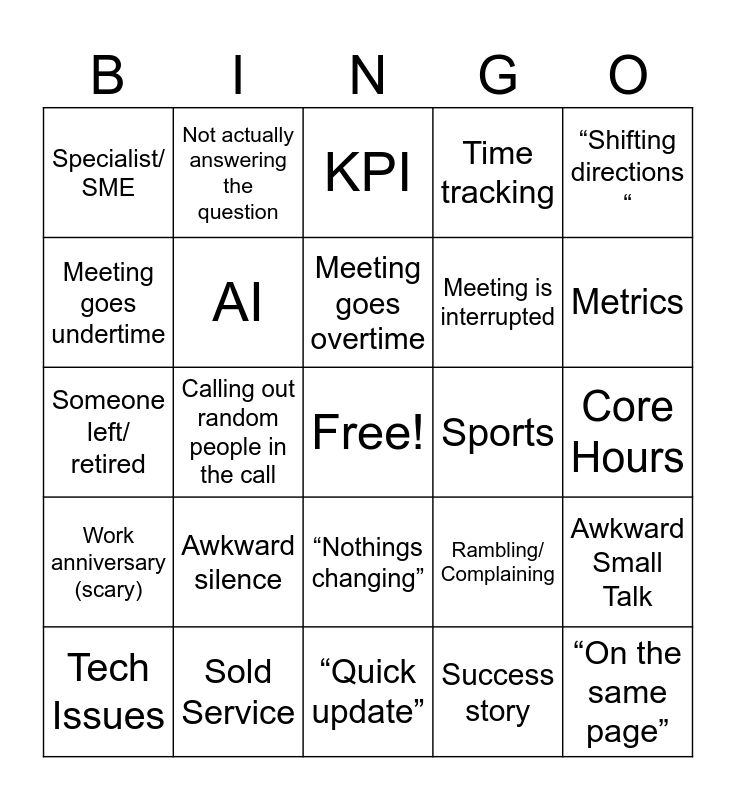 | B | I | N | G | O |
|---|---|---|---|---|
| Specialist/ SME | Not actually answering the question | KPI | Time tracking | “Shifting directions “ |
| Meeting goes undertime | AI | Meeting goes overtime | Meeting is interrupted | Metrics |
| Someone left/ retired | Calling out random people in the call | Free! | Sports | Core Hours |
| Work anniversary (scary) | Awkward silence | “Nothings changing” | Rambling/ Complaining | Awkward Small Talk |
| Tech Issues | Sold Service | “Quick update” | Success story | “On the same page” |